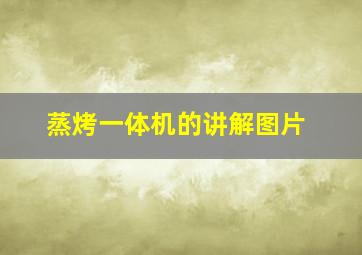 蒸烤一体机的讲解图片